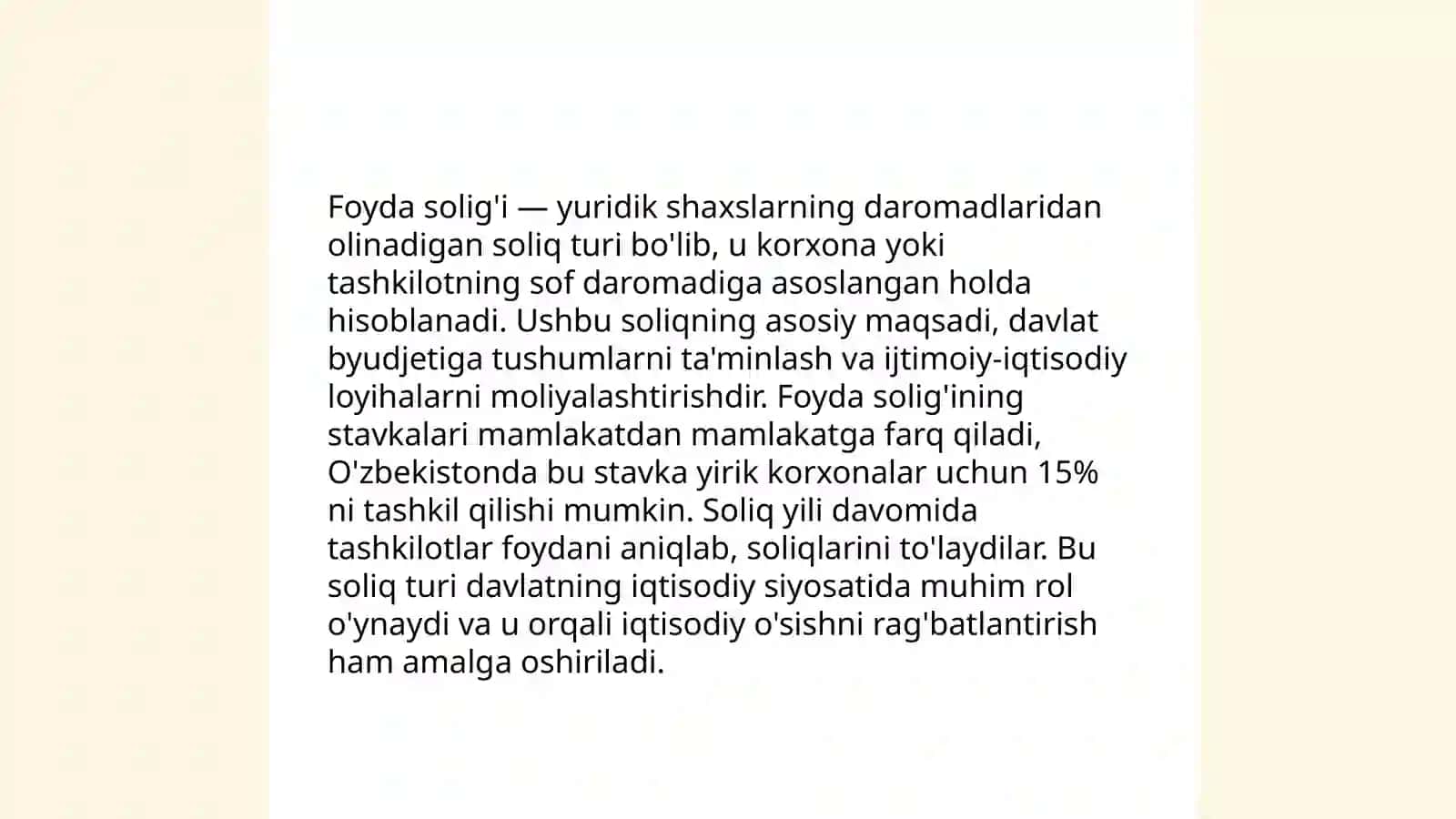 Foyda solig'i — yuridik shaxslarning daromadlaridan olinadigan soliq turi bo'lib, u korxona yoki tashkilotning sof daromadiga asoslangan holda hisoblanadi. Ushbu soliqning asosiy maqsadi, davlat byudjetiga tushumlarni ta'minlash va ijtimoiy-iqtisodiy loyihalarni moliyalashtirishdir. Foyda solig'ining stavkalari mamlakatdan mamlakatga farq qiladi, O'zbekistonda bu stavka yirik korxonalar uchun 15% ni tashkil qilishi mumkin. Soliq yili davomida tashkilotlar foydani aniqlab, soliqlarini to'laydilar. Bu soliq turi davlatning iqtisodiy siyosatida muhim rol o'ynaydi va u orqali iqtisodiy o'sishni rag'batlantirish ham amalga oshiriladi.